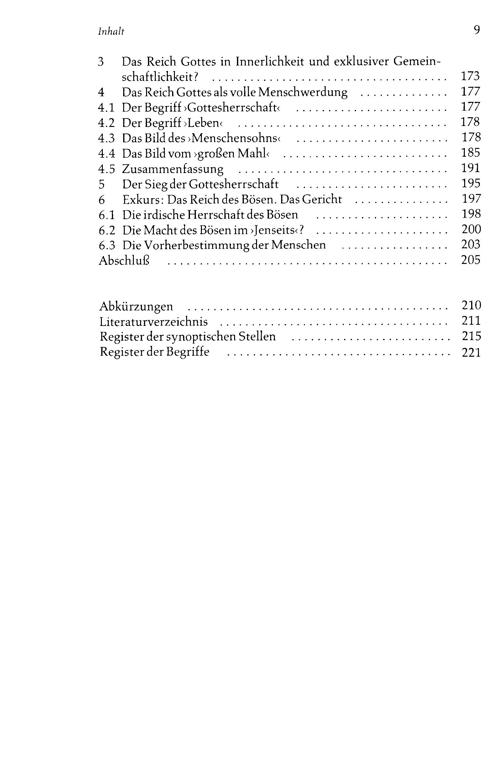 Inhalt 9

3 Das Reich Gottes in Innerlichkeit und exklusiver Gemeinschaftlichkeit? 173
4 Das Reich Gottes als volle Menschwerdung 177
4.1 Der Begriff ›Gottesherrschaft‹ 177
4.2 Der Begriff ›Leben‹ 178
4.3 Das Bild des ›Menschensohns‹ 178
4.4 Das Bild vom ›großen Mahl‹ 185
4.5 Zusammenfassung 191
5 Der Sieg der Gottesherrschaft 195
6 Exkurs: Das Reich des Bösen. Das Gericht 197
6.1 Die irdische Herrschaft des Bösen 198
6.2 Die Macht des Bösen im ›Jenseits‹? 200
6.3 Die Vorherbestimmung der Menschen 203
Abschluß 205

Abkürzungen 210
Literaturverzeichnis 211
Register der synoptischen Stellen 215
Register der Begriffe 221